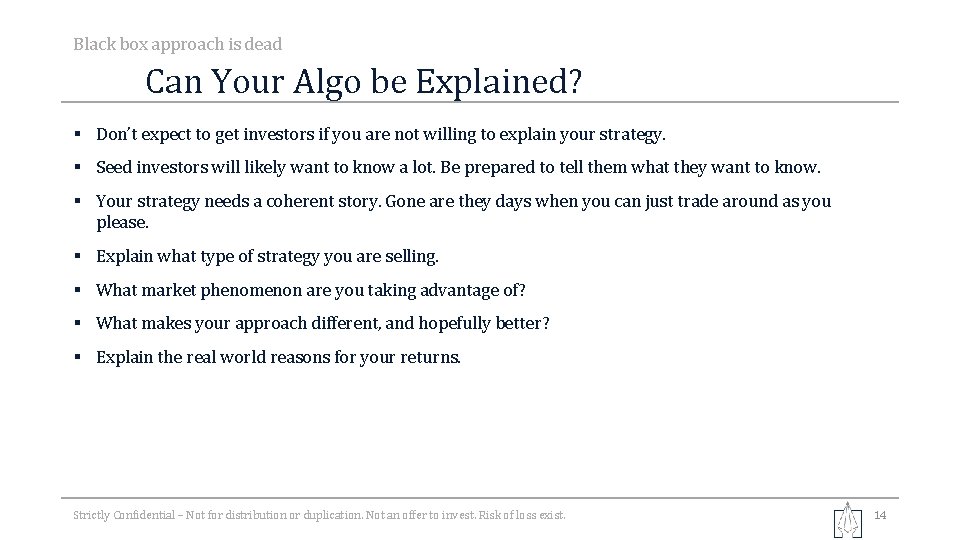 Black box approach is dead

Can Your Algo be Explained?

▪ Don't expect to get investors if you are not willing to explain your strategy.

▪ Seed investors will likely want to know a lot. Be prepared to tell them what they want to know.

▪ Your strategy needs a coherent story. Gone are they days when you can just trade around as you please.

▪ Explain what type of strategy you are selling.

▪ What market phenomenon are you taking advantage of?

▪ What makes your approach different, and hopefully better?

▪ Explain the real world reasons for your returns.

Strictly Confidential – Not for distribution or duplication. Not an offer to invest. Risk of loss exist.

14